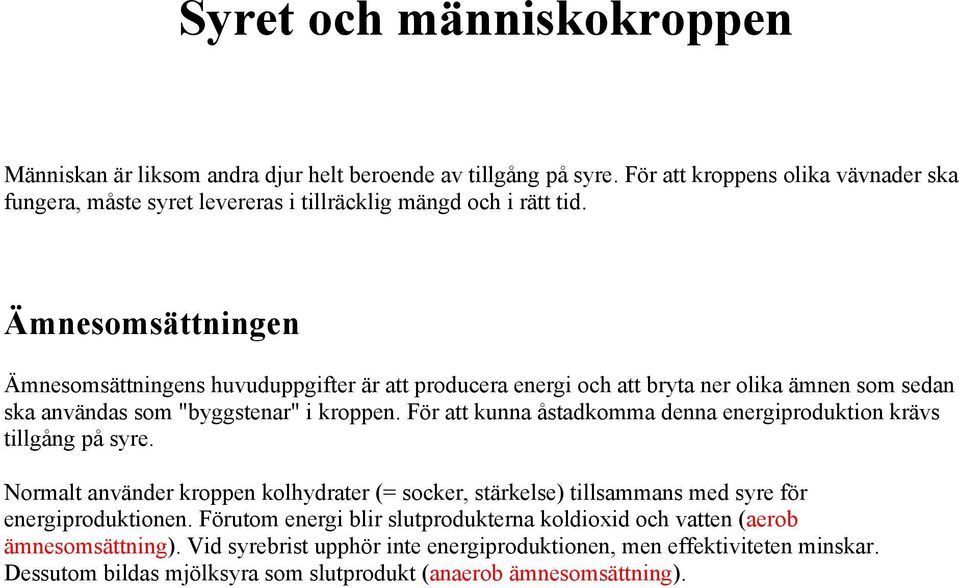 Syret och människokroppen

Människan är liksom andra djur helt beroende av tillgång på syre. För att kroppens olika vävnader ska fungera, måste syret levereras i tillräcklig mängd och i rätt tid.

Ämnesomsättningen

Ämnesomsättningens huvuduppgifter är att producera energi och att bryta ner olika ämnen som sedan ska användas som "byggstenar" i kroppen. För att kunna åstadkomma denna energiproduktion krävs tillgång på syre.

Normalt använder kroppen kolhydrater (= socker, stärkelse) tillsammans med syre för energiproduktionen. Förutom energi blir slutprodukterna koldioxid och vatten (aerob ämnesomsättning). Vid syrebrist upphör inte energiproduktionen, men effektiviteten minskar. Dessutom bildas mjölksyra som slutprodukt (anaerob ämnesomsättning).